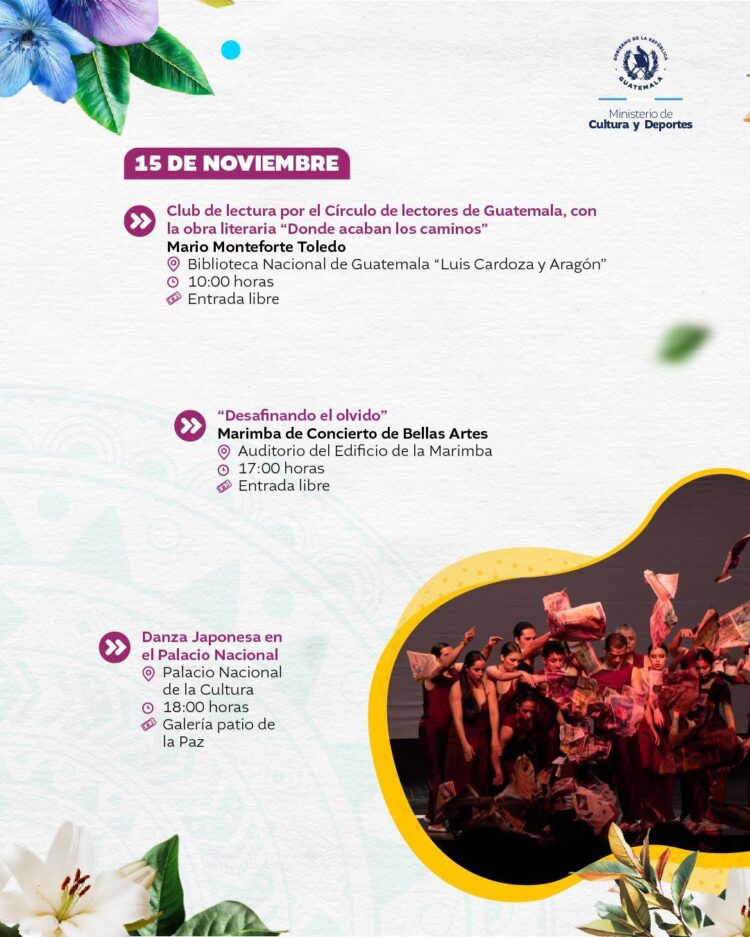 GOBIERNO DE LA REPÚBLICA
GUATEMALA

Ministerio de
Cultura y Deportes

15 DE NOVIEMBRE

Club de lectura por el Círculo de lectores de Guatemala, con la obra literaria "Donde acaban los caminos"
Mario Monteforte Toledo
Biblioteca Nacional de Guatemala "Luis Cardoza y Aragón"
10:00 horas
Entrada libre

"Desafinando el olvido"
Marimba de Concierto de Bellas Artes
Auditorio del Edificio de la Marimba
17:00 horas
Entrada libre

Danza Japonesa en el Palacio Nacional
Palacio Nacional de la Cultura
18:00 horas
Galería patio de la Paz